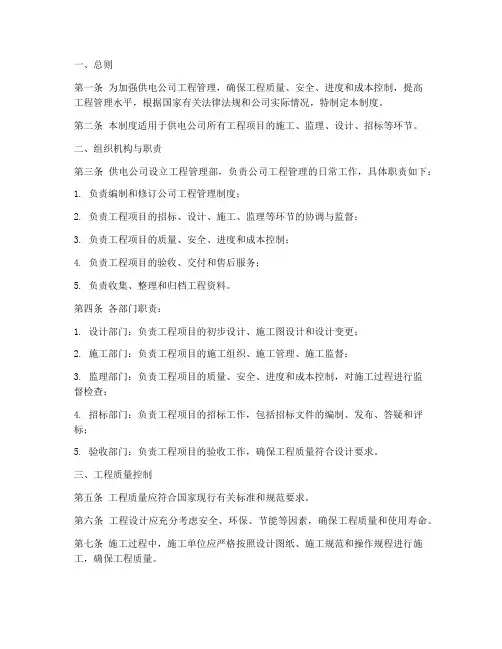 一、总则

第一条 为加强供电公司工程管理，确保工程质量、安全、进度和成本控制，提高工程管理水平，根据国家有关法律法规和公司实际情况，特制定本制度。

第二条 本制度适用于供电公司所有工程项目的施工、监理、设计、招标等环节。

二、组织机构与职责

第三条 供电公司设立工程管理部，负责公司工程管理的日常工作，具体职责如下：

1. 负责编制和修订公司工程管理制度；

2. 负责工程项目的招标、设计、施工、监理等环节的协调与监督；

3. 负责工程项目的质量、安全、进度和成本控制；

4. 负责工程项目的验收、交付和售后服务；

5. 负责收集、整理和归档工程资料。

第四条 各部门职责：

1. 设计部门：负责工程项目的初步设计、施工图设计和设计变更；

2. 施工部门：负责工程项目的施工组织、施工管理、施工监督；

3. 监理部门：负责工程项目的质量、安全、进度和成本控制，对施工过程进行监督检查；

4. 招标部门：负责工程项目的招标工作，包括招标文件的编制、发布、答疑和评标；

5. 验收部门：负责工程项目的验收工作，确保工程质量符合设计要求。

三、工程质量控制

第五条 工程质量应符合国家现行有关标准和规范要求。

第六条 工程设计应充分考虑安全、环保、节能等因素，确保工程质量和使用寿命。

第七条 施工过程中，施工单位应严格按照设计图纸、施工规范和操作规程进行施工，确保工程质量。